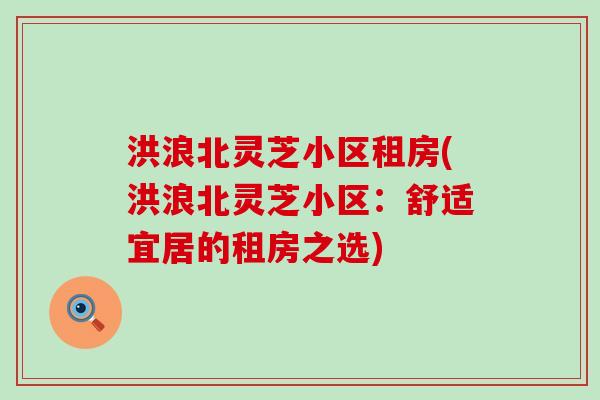 洪浪北灵芝小区租房(洪浪北灵芝小区：舒适宜居的租房之选)